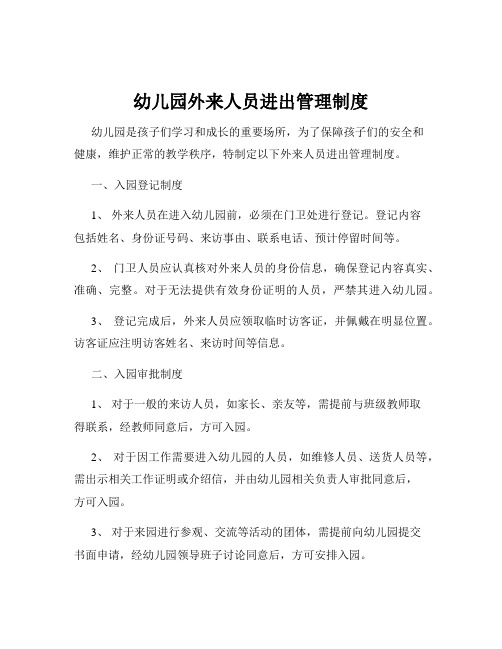 幼儿园外来人员进出管理制度

幼儿园是孩子们学习和成长的重要场所，为了保障孩子们的安全和健康，维护正常的教学秩序，特制定以下外来人员进出管理制度。

一、入园登记制度

1、 外来人员在进入幼儿园前，必须在门卫处进行登记。登记内容包括姓名、身份证号码、来访事由、联系电话、预计停留时间等。

2、 门卫人员应认真核对外来人员的身份信息，确保登记内容真实、准确、完整。对于无法提供有效身份证明的人员，严禁其进入幼儿园。

3、 登记完成后，外来人员应领取临时访客证，并佩戴在明显位置。访客证应注明访客姓名、来访时间等信息。

二、入园审批制度

1、 对于一般的来访人员，如家长、亲友等，需提前与班级教师取得联系，经教师同意后，方可入园。

2、 对于因工作需要进入幼儿园的人员，如维修人员、送货人员等，需出示相关工作证明或介绍信，并由幼儿园相关负责人审批同意后，方可入园。

3、 对于来园进行参观、交流等活动的团体，需提前向幼儿园提交书面申请，经幼儿园领导班子讨论同意后，方可安排入园。